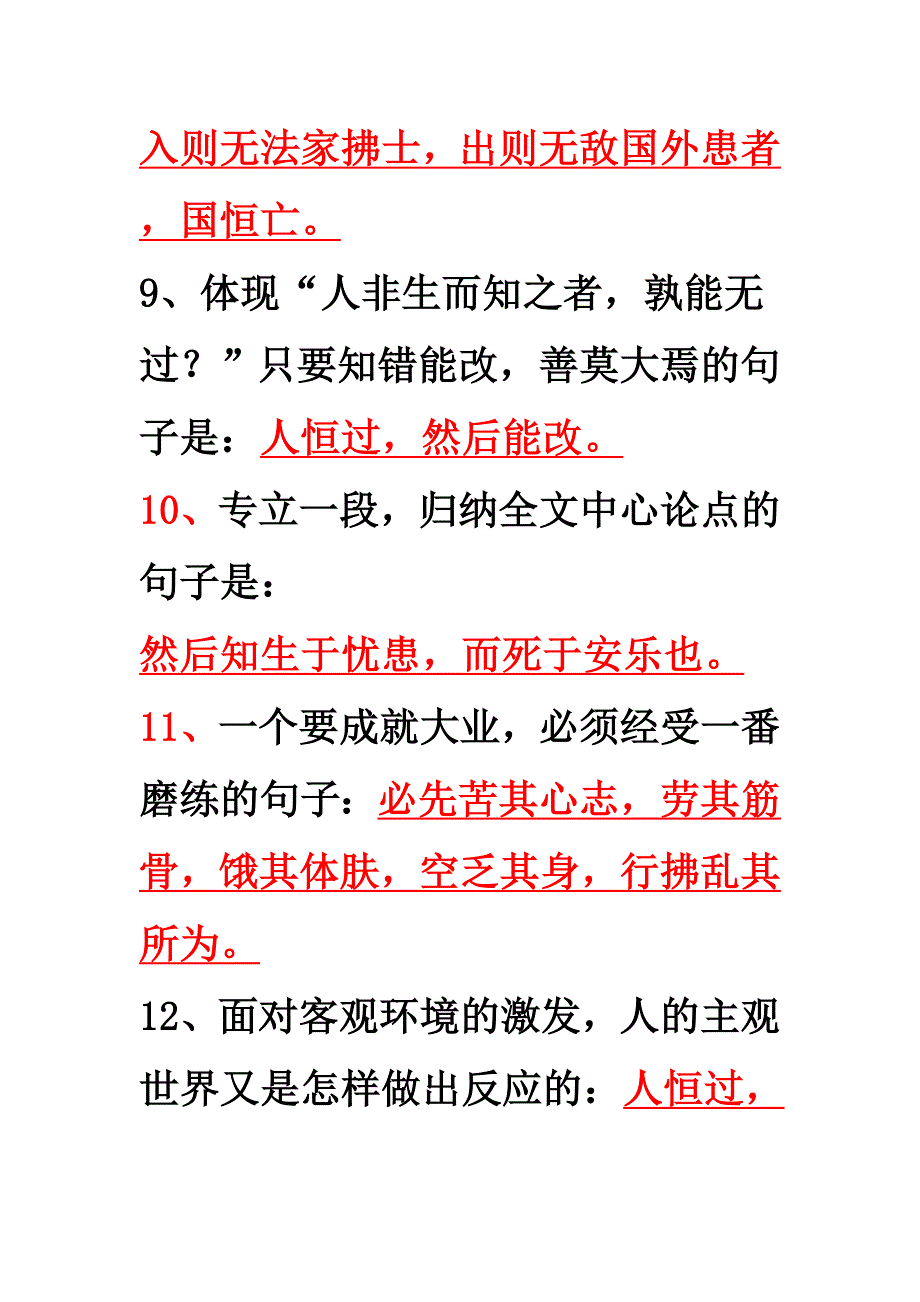 入则无法家拂士，出则无敌国外患者，国恒亡。

9、体现“人非生而知之者，孰能无过？”只要知错能改，善莫大焉的句子是：人恒过，然后能改。

10、专立一段，归纳全文中心论点的句子是：

然后知生于忧患，而死于安乐也。

11、一个要成就大业，必须经受一番磨练的句子：必先苦其心志，劳其筋骨，饿其体肤，空乏其身，行拂乱其所为。

12、面对客观环境的激发，人的主观世界又是怎样做出反应的：人恒过，